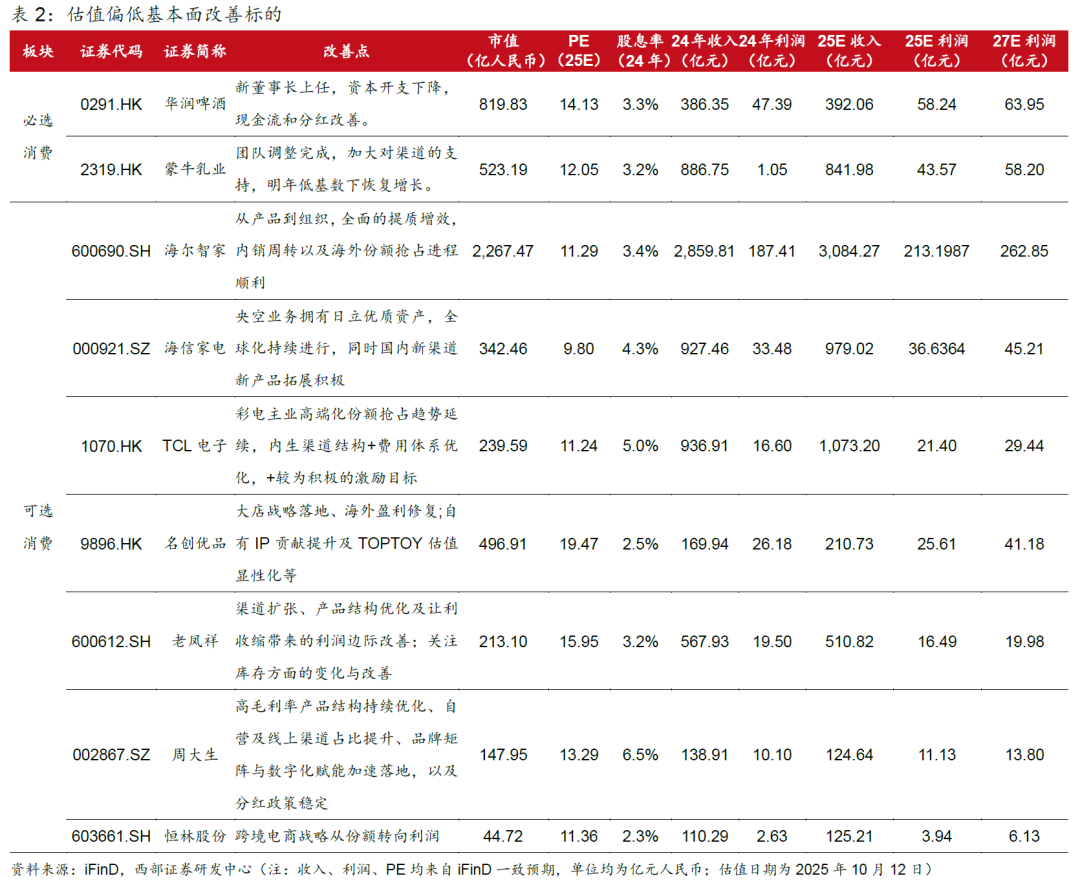 表2：估值偏低基本面改善标的

| 板块 | 证券代码 | 证券简称 | 改善点 | 市值（亿人民币） | PE（25E） | 股息率（24年） | 24年收入（亿元） | 24年利润（亿元） | 25E收入（亿元） | 25E利润（亿元） | 27E利润（亿元） |
|---|---|---|---|---|---|---|---|---|---|---|---|
| 必选消费 | 0291.HK | 华润啤酒 | 新董事长上任，资本开支下降，现金流和分红改善。 | 819.83 | 14.13 | 3.3% | 386.35 | 47.39 | 392.06 | 58.24 | 63.95 |
|  | 2319.HK | 蒙牛乳业 | 团队调整完成，加大对渠道的支持，明年低基数下恢复增长。 | 523.19 | 12.05 | 3.2% | 886.75 | 1.05 | 841.98 | 43.57 | 58.20 |
| 可选消费 | 600690.SH | 海尔智家 | 从产品到组织，全面的提质增效，内销周转以及海外份额抢占进程顺利 | 2,267.47 | 11.29 | 3.4% | 2,859.81 | 187.41 | 3,084.27 | 213.1987 | 262.85 |
|  | 000921.SZ | 海信家电 | 央空业务拥有日立优质资产，全球化持续进行，同时国内新渠道新产品拓展积极 | 342.46 | 9.80 | 4.3% | 927.46 | 33.48 | 979.02 | 36.6364 | 45.21 |
|  | 1070.HK | TCL电子 | 彩电主业高端化份额抢占趋势延续，内生渠道结构+费用体系优化，+较为积极的激励目标 | 239.59 | 11.24 | 5.0% | 936.91 | 16.60 | 1,073.20 | 21.40 | 29.44 |
|  | 9896.HK | 名创优品 | 大店战略落地、海外盈利修复;自有IP贡献提升及TOPTOY估值显性化等 | 496.91 | 19.47 | 2.5% | 169.94 | 26.18 | 210.73 | 25.61 | 41.18 |
|  | 600612.SH | 老凤祥 | 渠道扩张、产品结构优化及让利收缩带来的利润边际改善；关注库存方面的变化与改善 | 213.10 | 15.95 | 3.2% | 567.93 | 19.50 | 510.82 | 16.49 | 19.98 |
|  | 002867.SZ | 周大生 | 高毛利率产品结构持续优化、自营及线上渠道占比提升、品牌矩阵与数字化赋能加速落地，以及分红政策稳定 | 147.95 | 13.29 | 6.5% | 138.91 | 10.10 | 124.64 | 11.13 | 13.80 |
|  | 603661.SH | 恒林股份 | 跨境电商战略从份额转向利润 | 44.72 | 11.36 | 2.3% | 110.29 | 2.63 | 125.21 | 3.94 | 6.13 |

资料来源：iFinD，西部证券研发中心（注：收入、利润、PE均来自iFinD一致预期，单位均为亿元人民币；估值日期为2025年10月12日）